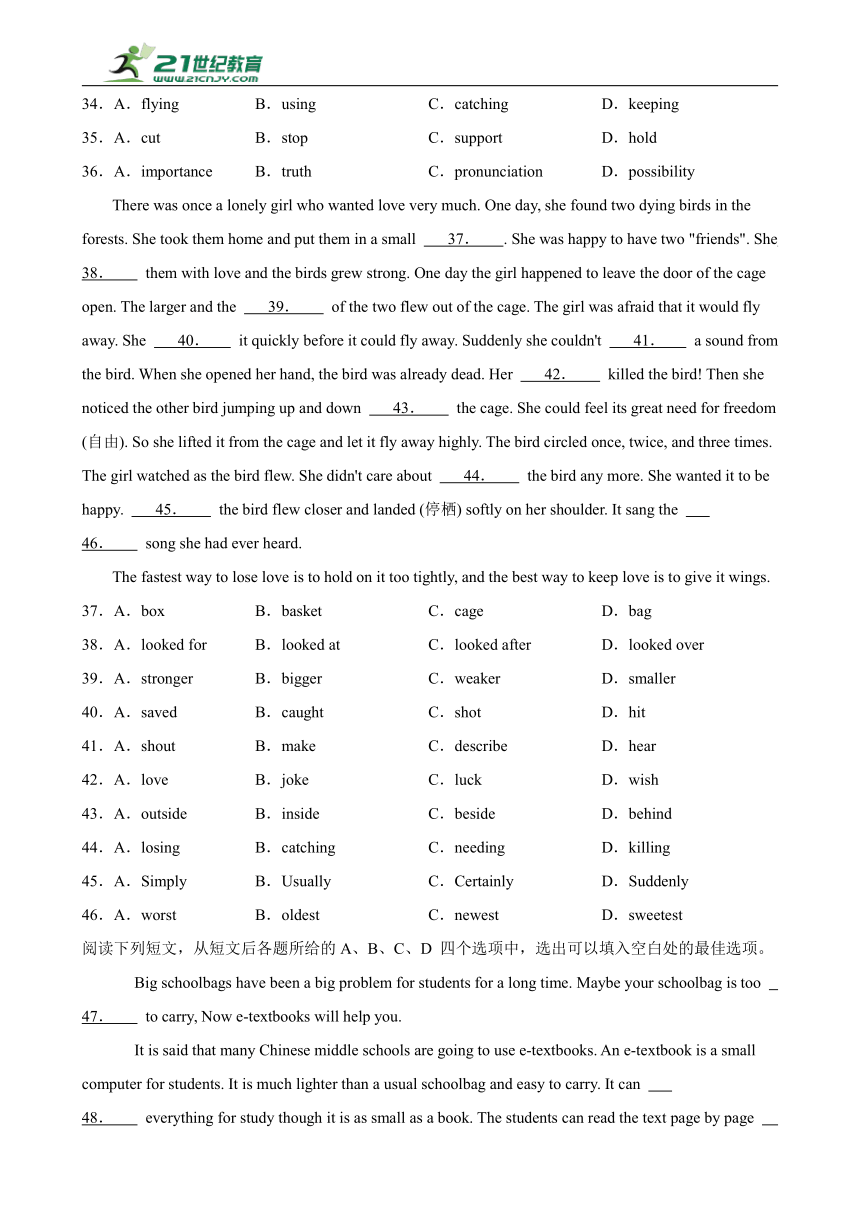 21世纪教育
www.21cnjy.com

34．A．flying B．using C．catching D．keeping

35．A．cut B．stop C．support D．hold

36．A．importance B．truth C．pronunciation D．possibility

There was once a lonely girl who wanted love very much. One day, she found two dying birds in the forests. She took them home and put them in a small ___37.___. She was happy to have two "friends". She ___38.___ them with love and the birds grew strong. One day the girl happened to leave the door of the cage open. The larger and the ___39.___ of the two flew out of the cage. The girl was afraid that it would fly away. She ___40.___ it quickly before it could fly away. Suddenly she couldn't ___41.___ a sound from the bird. When she opened her hand, the bird was already dead. Her ___42.___ killed the bird! Then she noticed the other bird jumping up and down ___43.___ the cage. She could feel its great need for freedom (自由). So she lifted it from the cage and let it fly away highly. The bird circled once, twice, and three times. The girl watched as the bird flew. She didn't care about ___44.___ the bird any more. She wanted it to be happy. ___45.___ the bird flew closer and landed (停栖) softly on her shoulder. It sang the ___46.___ song she had ever heard.

The fastest way to lose love is to hold on it too tightly, and the best way to keep love is to give it wings.

37．A．box B．basket C．cage D．bag

38．A．looked for B．looked at C．looked after D．looked over

39．A．stronger B．bigger C．weaker D．smaller

40．A．saved B．caught C．shot D．hit

41．A．shout B．make C．describe D．hear

42．A．love B．joke C．luck D．wish

43．A．outside B．inside C．beside D．behind

44．A．losing B．catching C．needing D．killing

45．A．Simply B．Usually C．Certainly D．Suddenly

46．A．worst B．oldest C．newest D．sweetest

阅读下列短文，从短文后各题所给的 A、B、C、D 四个选项中，选出可以填入空白处的最佳选项。

Big schoolbags have been a big problem for students for a long time. Maybe your schoolbag is too ___47.___ to carry, Now e-textbooks will help you.

It is said that many Chinese middle schools are going to use e-textbooks. An e-textbook is a small computer for students. It is much lighter than a usual schoolbag and easy to carry. It can ___48.___ everything for study though it is as small as a book. The students can read the text page by page __